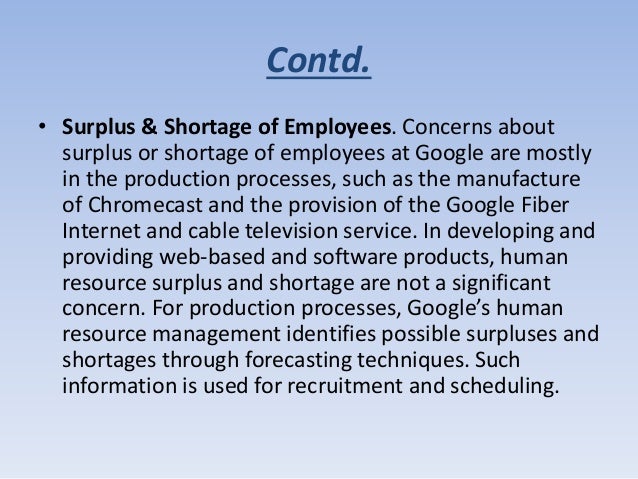 Contd.

• Surplus & Shortage of Employees. Concerns about surplus or shortage of employees at Google are mostly in the production processes, such as the manufacture of Chromecast and the provision of the Google Fiber Internet and cable television service. In developing and providing web-based and software products, human resource surplus and shortage are not a significant concern. For production processes, Google's human resource management identifies possible surpluses and shortages through forecasting techniques. Such information is used for recruitment and scheduling.